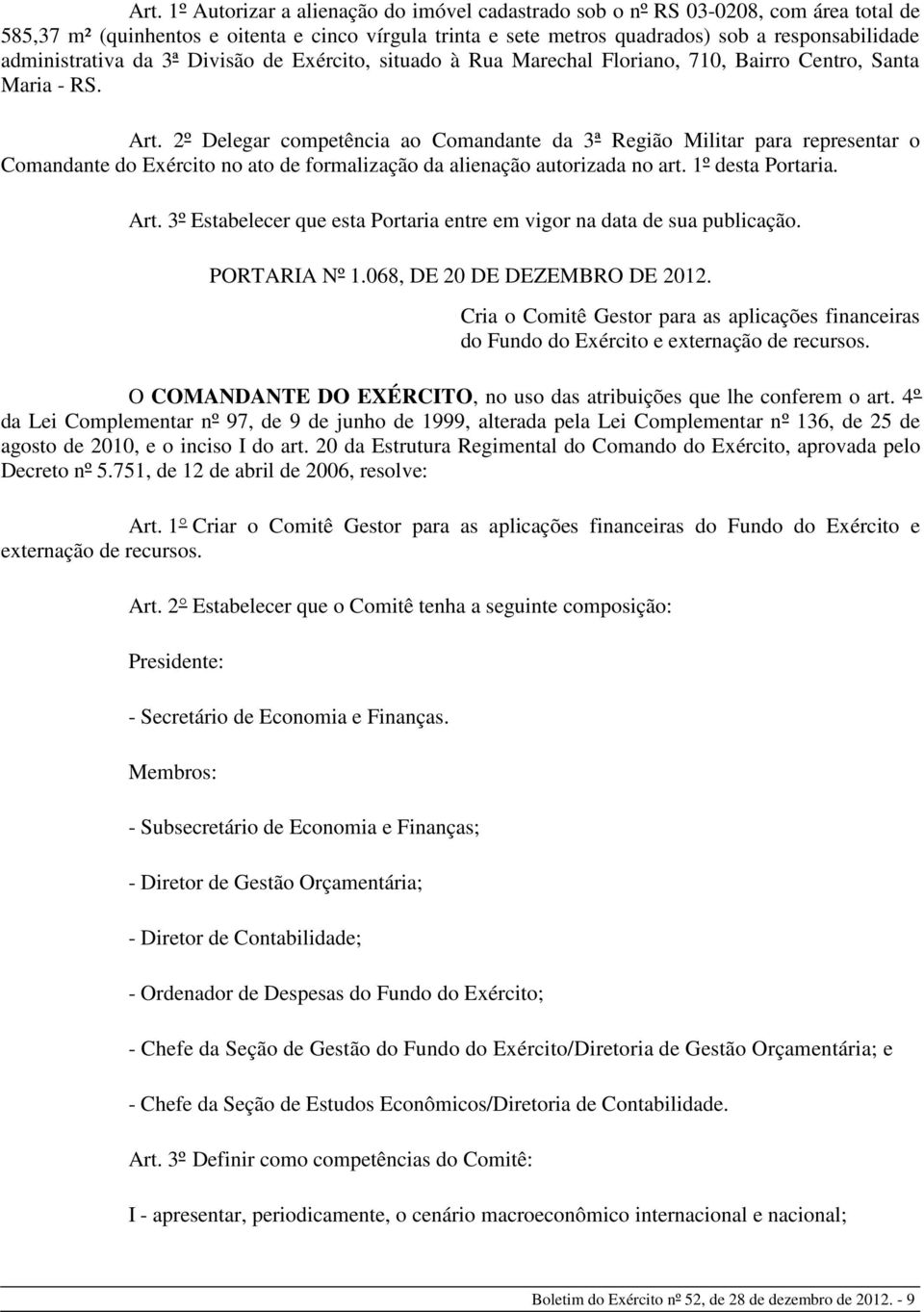 Art. 1º Autorizar a alienação do imóvel cadastrado sob o nº RS 03-0208, com área total de 585,37 m² (quinhentos e oitenta e cinco vírgula trinta e sete metros quadrados) sob a responsabilidade administrativa da 3ª Divisão de Exército, situado à Rua Marechal Floriano, 710, Bairro Centro, Santa Maria - RS.

Art. 2º Delegar competência ao Comandante da 3ª Região Militar para representar o Comandante do Exército no ato de formalização da alienação autorizada no art. 1º desta Portaria.

Art. 3º Estabelecer que esta Portaria entre em vigor na data de sua publicação.

PORTARIA Nº 1.068, DE 20 DE DEZEMBRO DE 2012.

Cria o Comitê Gestor para as aplicações financeiras do Fundo do Exército e externação de recursos.

O COMANDANTE DO EXÉRCITO, no uso das atribuições que lhe conferem o art. 4º da Lei Complementar nº 97, de 9 de junho de 1999, alterada pela Lei Complementar nº 136, de 25 de agosto de 2010, e o inciso I do art. 20 da Estrutura Regimental do Comando do Exército, aprovada pelo Decreto nº 5.751, de 12 de abril de 2006, resolve:

Art. 1º Criar o Comitê Gestor para as aplicações financeiras do Fundo do Exército e externação de recursos.

Art. 2º Estabelecer que o Comitê tenha a seguinte composição:

Presidente:

- Secretário de Economia e Finanças.

Membros:

- Subsecretário de Economia e Finanças;

- Diretor de Gestão Orçamentária;

- Diretor de Contabilidade;

- Ordenador de Despesas do Fundo do Exército;

- Chefe da Seção de Gestão do Fundo do Exército/Diretoria de Gestão Orçamentária; e

- Chefe da Seção de Estudos Econômicos/Diretoria de Contabilidade.

Art. 3º Definir como competências do Comitê:

I - apresentar, periodicamente, o cenário macroeconômico internacional e nacional;

Boletim do Exército nº 52, de 28 de dezembro de 2012. - 9